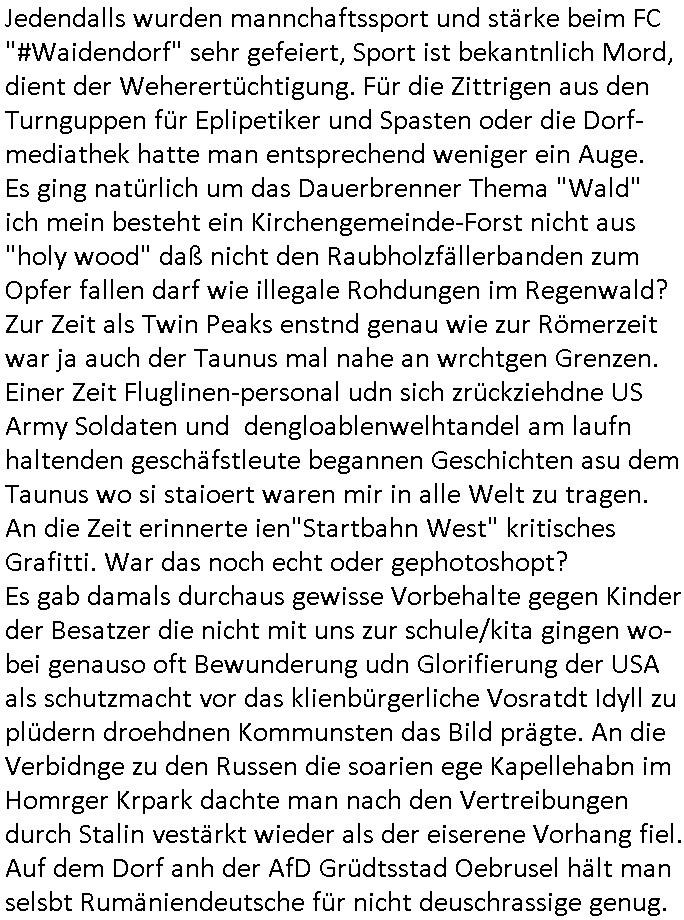 Jedendalls wurden mannchaftssport und stärke beim FC "#Waidendorf" sehr gefeiert, Sport ist bekantnlich Mord, dient der Weherertüchtigung. Für die Zittrigen aus den Turnguppen für Eplipetiker und Spasten oder die Dorfmediathek hatte man entsprechend weniger ein Auge.
Es ging natürlich um das Dauerbrenner Thema "Wald" ich mein besteht ein Kirchengemeinde-Forst nicht aus "holy wood" daß nicht den Raubholzfällerbanden zum Opfer fallen darf wie illegale Rohdungen im Regenwald? Zur Zeit als Twin Peaks enstnd genau wie zur Römerzeit war ja auch der Taunus mal nahe an wrchtgen Grenzen. Einer Zeit Fluglinen-personal udn sich zrückziehdne US Army Soldaten und dengloablenwelhtandel am laufn haltenden geschäfstleute begannen Geschichten asu dem Taunus wo si staioert waren mir in alle Welt zu tragen. An die Zeit erinnerte ien"Startbahn West" kritisches Grafitti. War das noch echt oder gephotoshopt?
Es gab damals durchaus gewisse Vorbehalte gegen Kinder der Besatzer die nicht mit uns zur schule/kita gingen wobei genauso oft Bewunderung udn Glorifierung der USA als schutzmacht vor das klienbürgerliche Vosratdt Idyll zu plüdern droehdnen Kommunsten das Bild prägte. An die Verbidnge zu den Russen die soarien ege Kapellehabn im Homrger Krpark dachte man nach den Vertreibungen durch Stalin vestärkt wieder als der eiserene Vorhang fiel. Auf dem Dorf anh der AfD Grüdtsstad Oebrusel hält man selsbt Rumäniendeutsche für nicht deuschrassige genug.